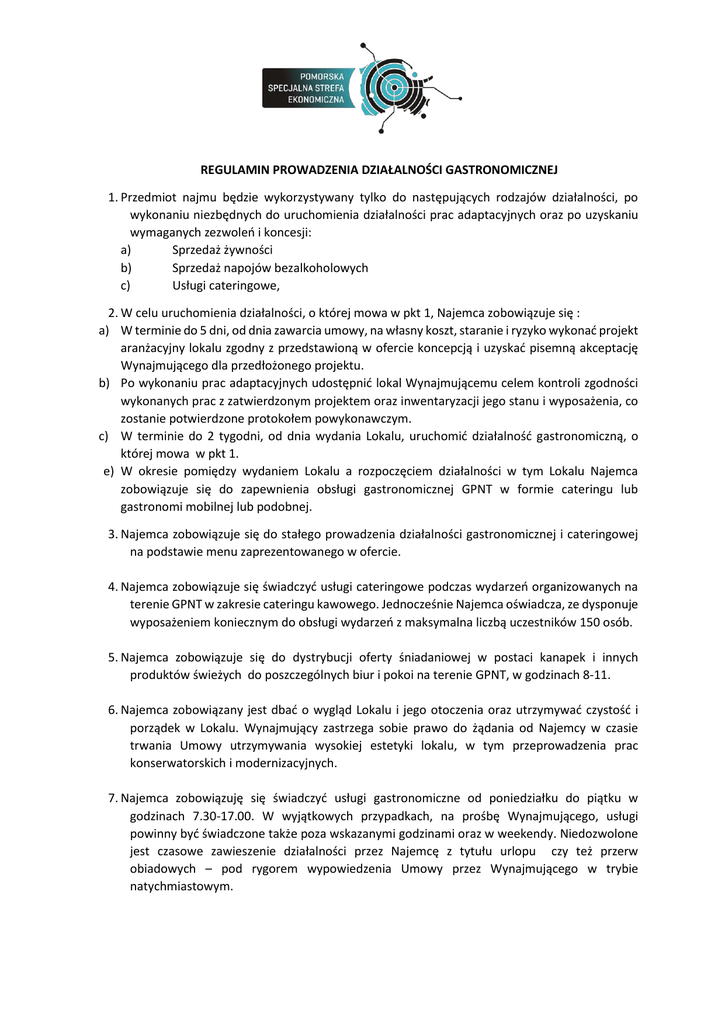 POMORSKA SPECJALNA STREFA EKONOMICZNA

REGULAMIN PROWADZENIA DZIAŁALNOŚCI GASTRONOMICZNEJ

1. Przedmiot najmu będzie wykorzystywany tylko do następujących rodzajów działalności, po wykonaniu niezbędnych do uruchomienia działalności prac adaptacyjnych oraz po uzyskaniu wymaganych zezwoleń i koncesji:
a) Sprzedaż żywności
b) Sprzedaż napojów bezalkoholowych
c) Usługi cateringowe,

2. W celu uruchomienia działalności, o której mowa w pkt 1, Najemca zobowiązuje się :
a) W terminie do 5 dni, od dnia zawarcia umowy, na własny koszt, staranie i ryzyko wykonać projekt aranżacyjny lokalu zgodny z przedstawioną w ofercie koncepcją i uzyskać pisemną akceptację Wynajmującego dla przedłożonego projektu.
b) Po wykonaniu prac adaptacyjnych udostępnić lokal Wynajmującemu celem kontroli zgodności wykonanych prac z zatwierdzonym projektem oraz inwentaryzacji jego stanu i wyposażenia, co zostanie potwierdzone protokołem powykonawczym.
c) W terminie do 2 tygodni, od dnia wydania Lokalu, uruchomić działalność gastronomiczną, o której mowa w pkt 1.
e) W okresie pomiędzy wydaniem Lokalu a rozpoczęciem działalności w tym Lokalu Najemca zobowiązuje się do zapewnienia obsługi gastronomicznej GPNT w formie cateringu lub gastronomi mobilnej lub podobnej.

3. Najemca zobowiązuje się do stałego prowadzenia działalności gastronomicznej i cateringowej na podstawie menu zaprezentowanego w ofercie.

4. Najemca zobowiązuje się świadczyć usługi cateringowe podczas wydarzeń organizowanych na terenie GPNT w zakresie cateringu kawowego. Jednocześnie Najemca oświadcza, ze dysponuje wyposażeniem koniecznym do obsługi wydarzeń z maksymalna liczbą uczestników 150 osób.

5. Najemca zobowiązuje się do dystrybucji oferty śniadaniowej w postaci kanapek i innych produktów świeżych do poszczególnych biur i pokoi na terenie GPNT, w godzinach 8-11.

6. Najemca zobowiązany jest dbać o wygląd Lokalu i jego otoczenia oraz utrzymywać czystość i porządek w Lokalu. Wynajmujący zastrzega sobie prawo do żądania od Najemcy w czasie trwania Umowy utrzymywania wysokiej estetyki lokalu, w tym przeprowadzenia prac konserwatorskich i modernizacyjnych.

7. Najemca zobowiązuję się świadczyć usługi gastronomiczne od poniedziałku do piątku w godzinach 7.30-17.00. W wyjątkowych przypadkach, na prośbę Wynajmującego, usługi powinny być świadczone także poza wskazanymi godzinami oraz w weekendy. Niedozwolone jest czasowe zawieszenie działalności przez Najemcę z tytułu urlopu czy też przerw obiadowych – pod rygorem wypowiedzenia Umowy przez Wynajmującego w trybie natychmiastowym.